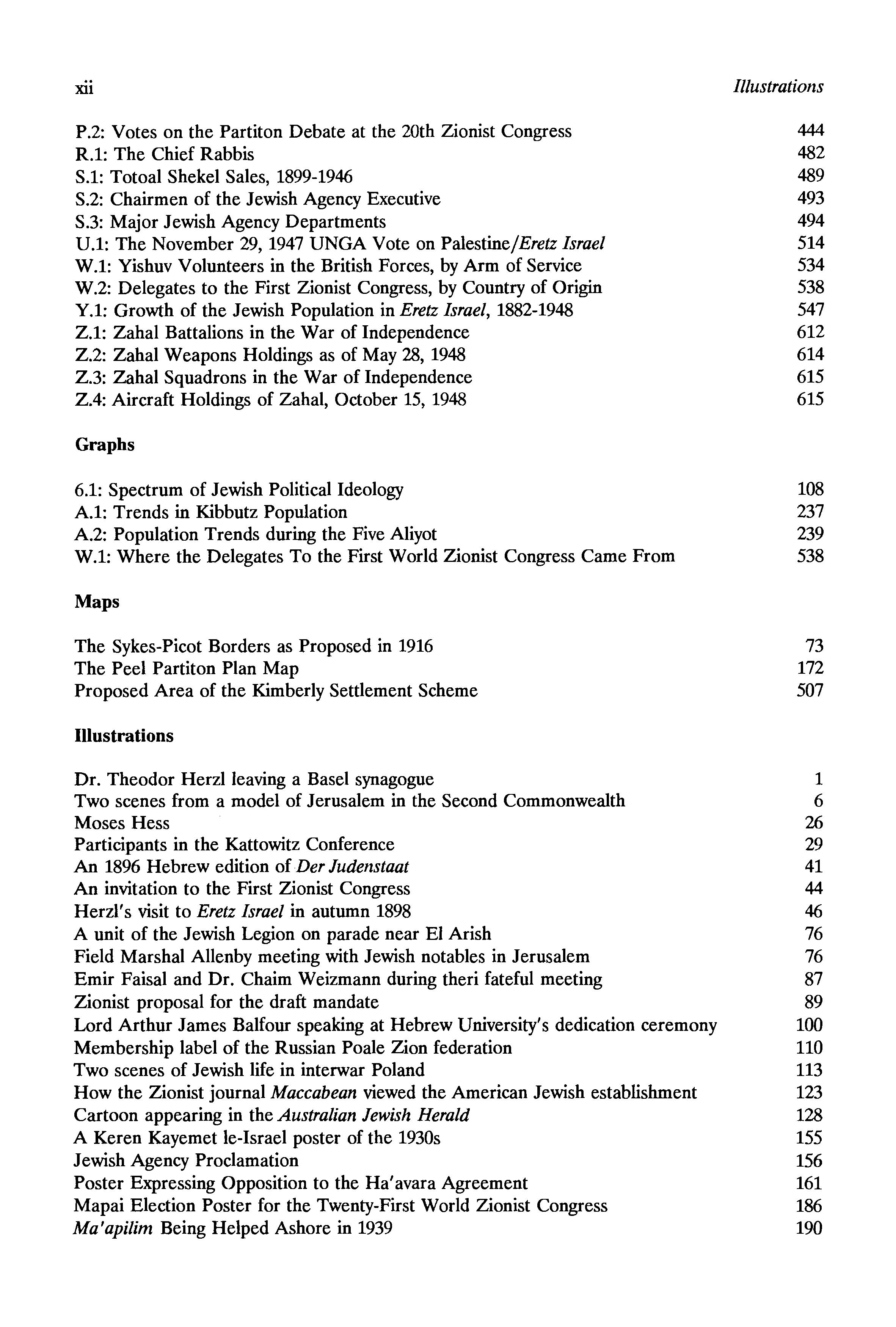 xii Illustrations

P.2: Votes on the Partiton Debate at the 20th Zionist Congress 444
R.1: The Chief Rabbis 482
S.1: Totoal Shekel Sales, 1899-1946 489
S.2: Chairmen of the Jewish Agency Executive 493
S.3: Major Jewish Agency Departments 494
U.1: The November 29, 1947 UNGA Vote on Palestine/Eretz Israel 514
W.1: Yishuv Volunteers in the British Forces, by Arm of Service 534
W.2: Delegates to the First Zionist Congress, by Country of Origin 538
Y.1: Growth of the Jewish Population in Eretz Israel, 1882-1948 547
Z.1: Zahal Battalions in the War of Independence 612
Z.2: Zahal Weapons Holdings as of May 28, 1948 614
Z.3: Zahal Squadrons in the War of Independence 615
Z.4: Aircraft Holdings of Zahal, October 15, 1948 615

Graphs

6.1: Spectrum of Jewish Political Ideology 108
A.1: Trends in Kibbutz Population 237
A.2: Population Trends during the Five Aliyot 239
W.1: Where the Delegates To the First World Zionist Congress Came From 538

Maps

The Sykes-Picot Borders as Proposed in 1916 73
The Peel Partiton Plan Map 172
Proposed Area of the Kimberly Settlement Scheme 507

Illustrations

Dr. Theodor Herzl leaving a Basel synagogue 1
Two scenes from a model of Jerusalem in the Second Commonwealth 6
Moses Hess 26
Participants in the Kattowitz Conference 29
An 1896 Hebrew edition of Der Judenstaat 41
An invitation to the First Zionist Congress 44
Herzl's visit to Eretz Israel in autumn 1898 46
A unit of the Jewish Legion on parade near El Arish 76
Field Marshal Allenby meeting with Jewish notables in Jerusalem 76
Emir Faisal and Dr. Chaim Weizmann during theri fateful meeting 87
Zionist proposal for the draft mandate 89
Lord Arthur James Balfour speaking at Hebrew University's dedication ceremony 100
Membership label of the Russian Poale Zion federation 110
Two scenes of Jewish life in interwar Poland 113
How the Zionist journal Maccabean viewed the American Jewish establishment 123
Cartoon appearing in the Australian Jewish Herald 128
A Keren Kayemet le-Israel poster of the 1930s 155
Jewish Agency Proclamation 156
Poster Expressing Opposition to the Ha'avara Agreement 161
Mapai Election Poster for the Twenty-First World Zionist Congress 186
Ma'apilim Being Helped Ashore in 1939 190